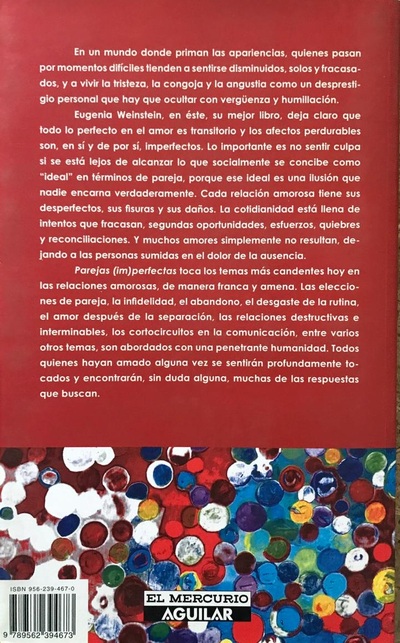 En un mundo donde priman las apariencias, quienes pasan por momentos difíciles tienden a sentirse disminuidos, solos y fracasados, y a vivir la tristeza, la congoja y la angustia como un desprestigio personal que hay que ocultar con vergüenza y humillación.

Eugenia Weinstein, en éste, su mejor libro, deja claro que todo lo perfecto en el amor es transitorio y los afectos perdurables son, en sí y de por sí, imperfectos. Lo importante es no sentir culpa si se está lejos de alcanzar lo que socialmente se concibe como "ideal" en términos de pareja, porque ese ideal es una ilusión que nadie encarna verdaderamente. Cada relación amorosa tiene sus desperfectos, sus fisuras y sus daños. La cotidianidad está llena de intentos que fracasan, segundas oportunidades, esfuerzos, quiebres y reconciliaciones. Y muchos amores simplemente no resultan, dejando a las personas sumidas en el dolor de la ausencia.

Parejas (im)perfectas toca los temas más candentes hoy en las relaciones amorosas, de manera franca y amena. Las elecciones de pareja, la infidelidad, el abandono, el desgaste de la rutina, el amor después de la separación, las relaciones destructivas e interminables, los cortocircuitos en la comunicación, entre varios otros temas, son abordados con una penetrante humanidad. Todos quienes hayan amado alguna vez se sentirán profundamente tocados y encontrarán, sin duda alguna, muchas de las respuestas que buscan.

ISBN 956-239-467-0

9 789562 394673

EL MERCURIO
AGUILAR